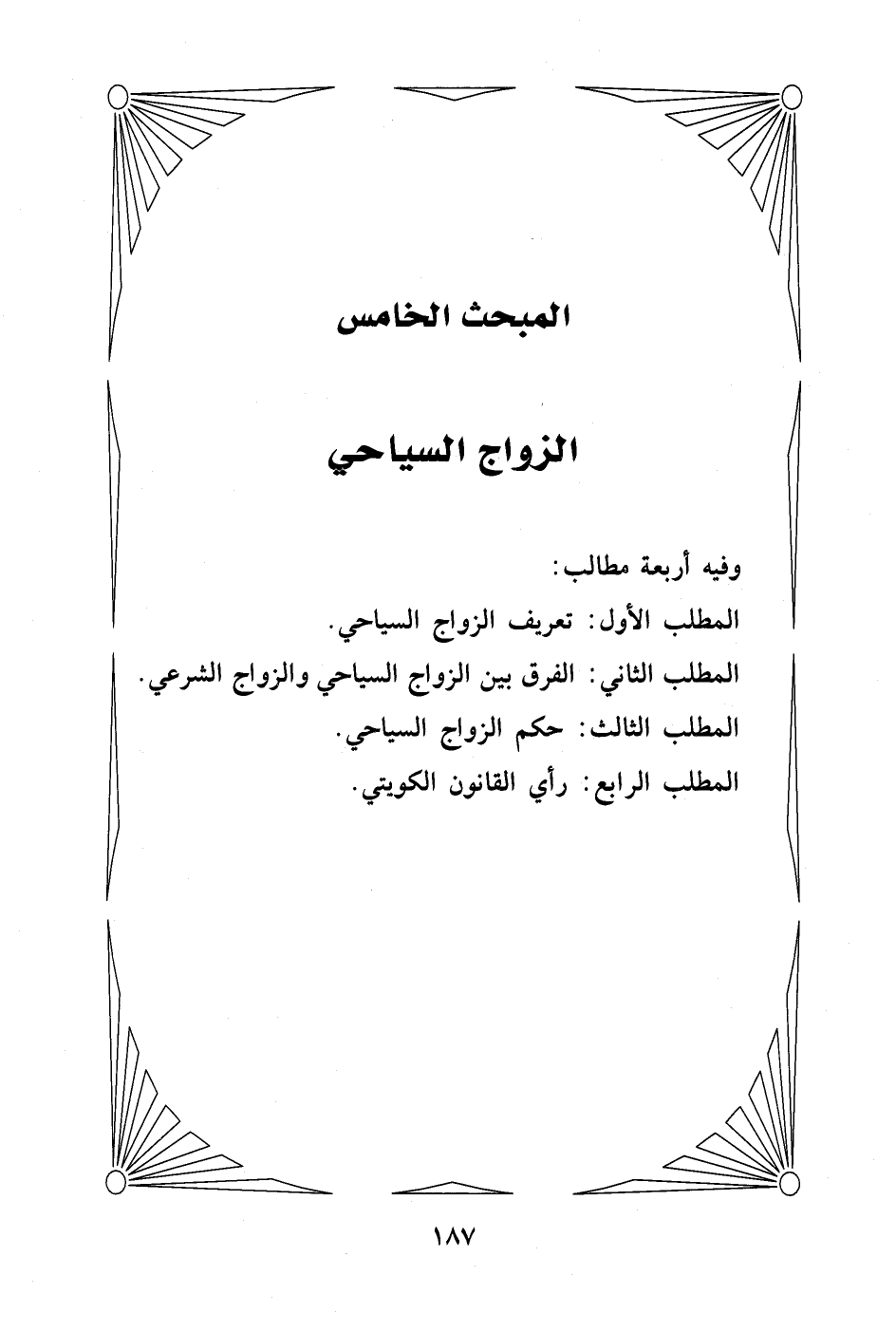 المبحث الخامس

الزواج السياحي

وفيه أربعة مطالب:

المطلب الأول: تعريف الزواج السياحي.

المطلب الثاني: الفرق بين الزواج السياحي والزواج الشرعي.

المطلب الثالث: حكم الزواج السياحي.

المطلب الرابع: رأي القانون الكويتي.

١٨٧